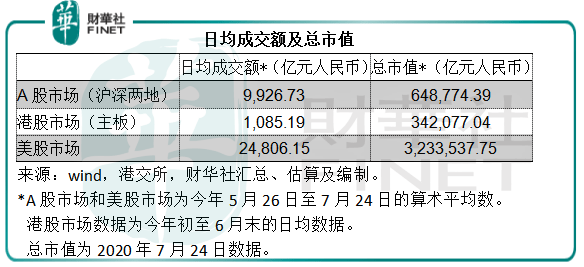 華 財華社 FINET

日均成交额及总市值

| | 日均成交额*（亿元人民币） | 总市值*（亿元人民币） |
|---|---|---|
| A 股市场（沪深两地） | 9,926.73 | 648,774.39 |
| 港股市场（主板） | 1,085.19 | 342,077.04 |
| 美股市场 | 24,806.15 | 3,233,537.75 |

来源：wind，港交所，财华社汇总、估算及编制。

*A 股市场和美股市场为今年 5 月 26 日至 7 月 24 日的算术平均数。
港股市场数据为今年初至 6 月末的日均数据。
总市值为 2020 年 7 月 24 日数据。

華 財華社 FINET